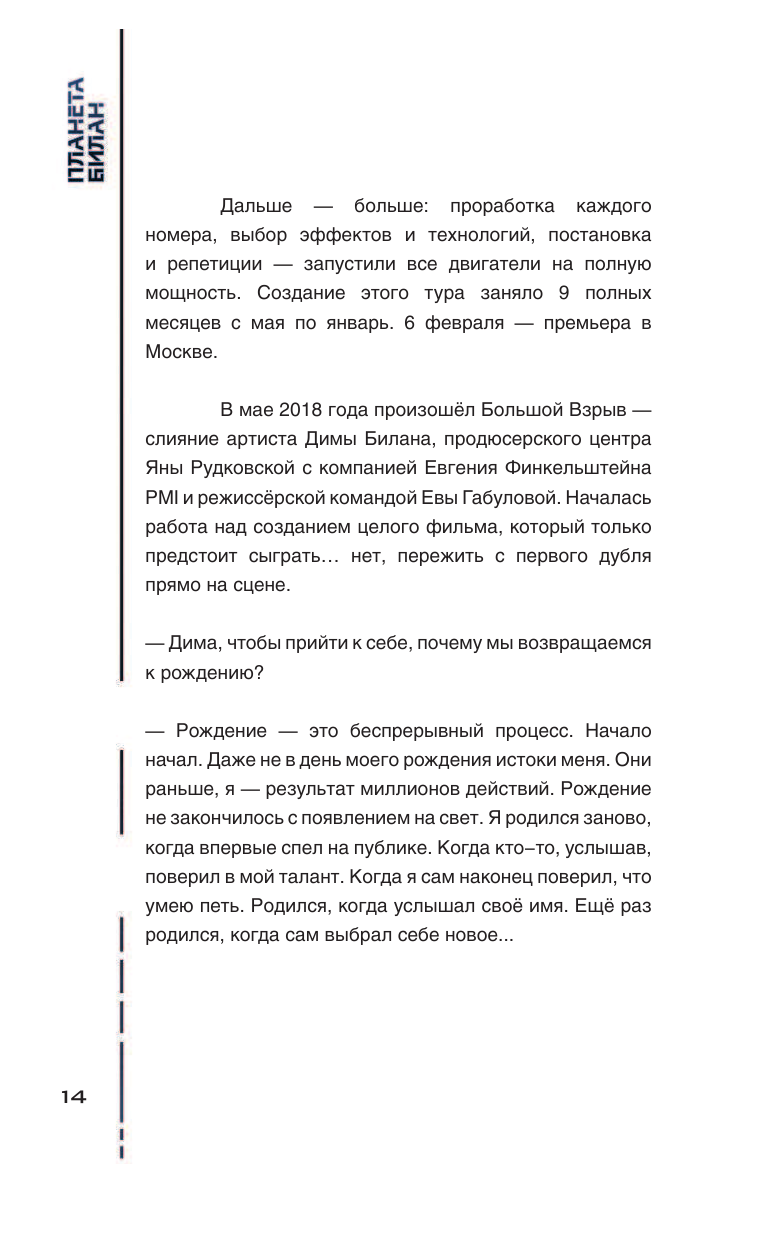 ПЛАНЕТА БИЛАН

Дальше — больше: проработка каждого номера, выбор эффектов и технологий, постановка и репетиции — запустили все двигатели на полную мощность. Создание этого тура заняло 9 полных месяцев с мая по январь. 6 февраля — премьера в Москве.

В мае 2018 года произошёл Большой Взрыв — слияние артиста Димы Билана, продюсерского центра Яны Рудковской с компанией Евгения Финкельштейна PMI и режиссёрской командой Евы Габуловой. Началась работа над созданием целого фильма, который только предстоит сыграть… нет, пережить с первого дубля прямо на сцене.

— Дима, чтобы прийти к себе, почему мы возвращаемся к рождению?

— Рождение — это беспрерывный процесс. Начало начал. Даже не в день моего рождения истоки меня. Они раньше, я — результат миллионов действий. Рождение не закончилось с появлением на свет. Я родился заново, когда впервые спел на публике. Когда кто–то, услышав, поверил в мой талант. Когда я сам наконец поверил, что умею петь. Родился, когда услышал своё имя. Ещё раз родился, когда сам выбрал себе новое...

14